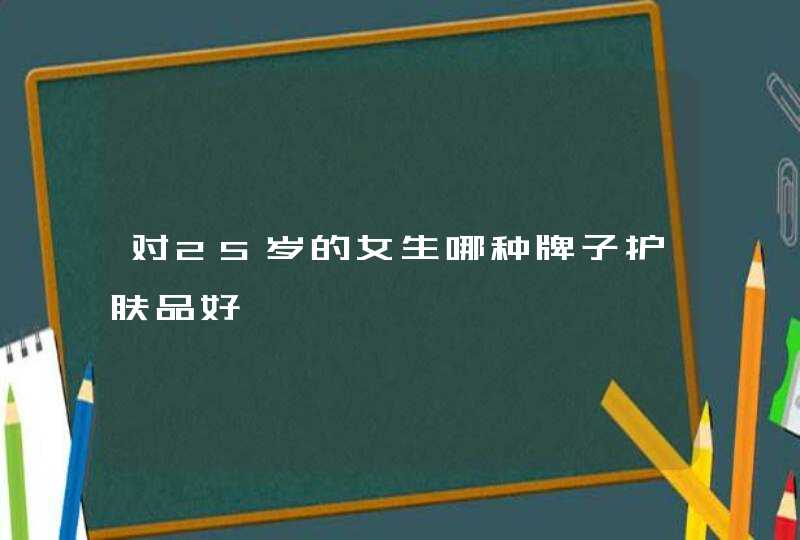 对25岁的女生哪种牌子护肤品好